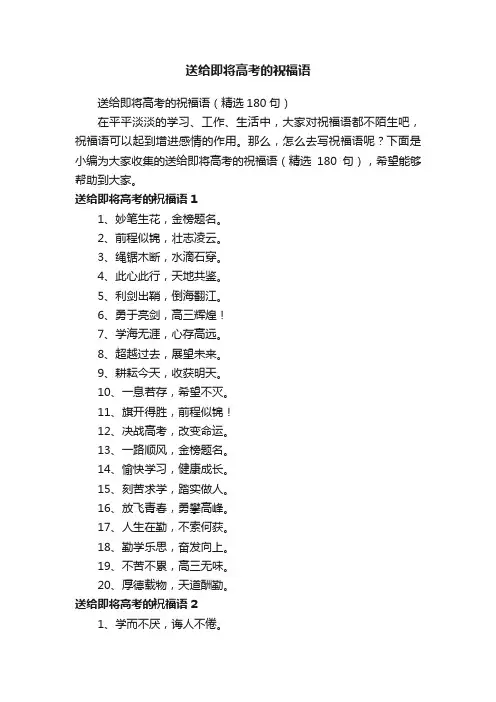 送给即将高考的祝福语

送给即将高考的祝福语（精选 180 句）

在平平淡淡的学习、工作、生活中，大家对祝福语都不陌生吧，祝福语可以起到增进感情的作用。那么，怎么去写祝福语呢？下面是小编为大家收集的送给即将高考的祝福语（精选 180 句），希望能够帮助到大家。

送给即将高考的祝福语 1

1、妙笔生花，金榜题名。

2、前程似锦，壮志凌云。

3、绳锯木断，水滴石穿。

4、此心此行，天地共鉴。

5、利剑出鞘，倒海翻江。

6、勇于亮剑，高三辉煌！

7、学海无涯，心存高远。

8、超越过去，展望未来。

9、耕耘今天，收获明天。

10、一息若存，希望不灭。

11、旗开得胜，前程似锦！

12、决战高考，改变命运。

13、一路顺风，金榜题名。

14、愉快学习，健康成长。

15、刻苦求学，踏实做人。

16、放飞青春，勇攀高峰。

17、人生在勤，不索何获。

18、勤学乐思，奋发向上。

19、不苦不累，高三无味。

20、厚德载物，天道酬勤。

送给即将高考的祝福语 2

1、学而不厌，诲人不倦。